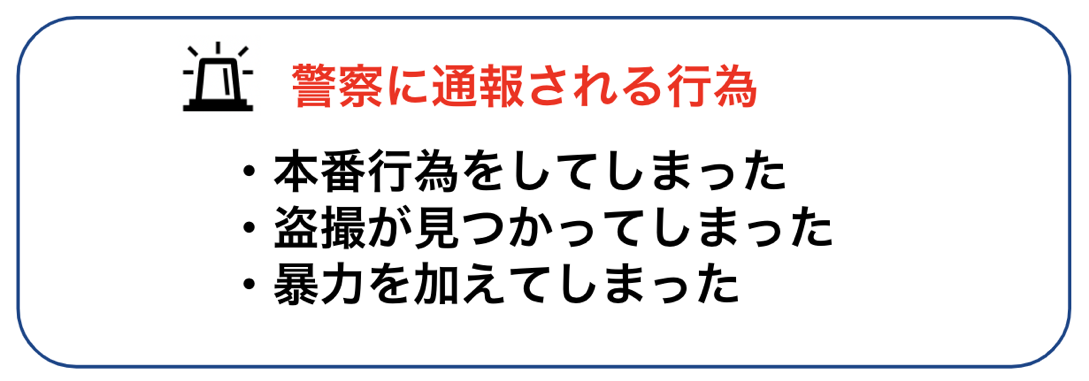 警察に通報される行為

・本番行為をしてしまった
・盗撮が見つかってしまった
・暴力を加えてしまった